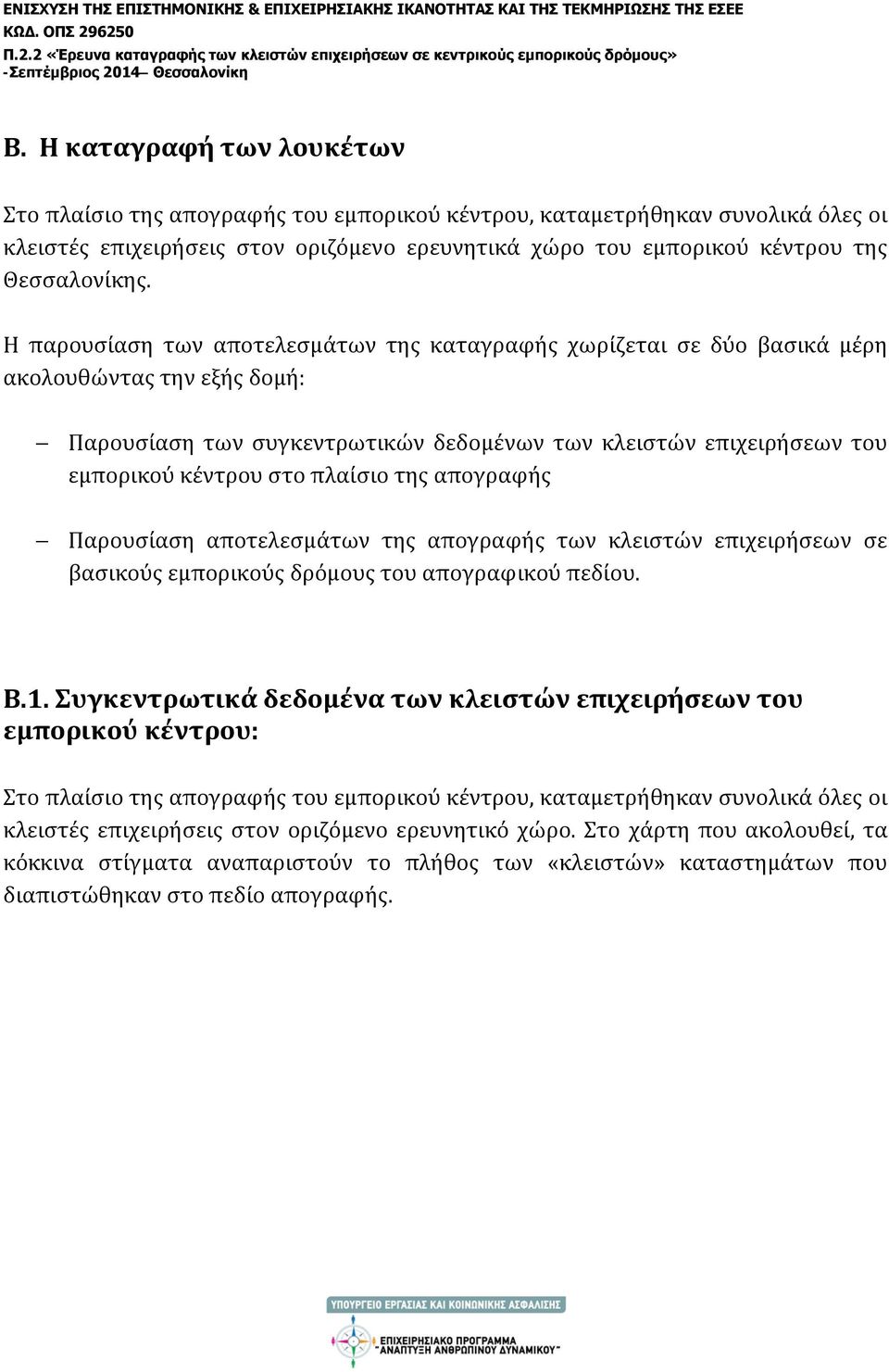 ΕΝΙΣΧΥΣΗ ΤΗΣ ΕΠΙΣΤΗΜΟΝΙΚΗΣ & ΕΠΙΧΕΙΡΗΣΙΑΚΗΣ ΙΚΑΝΟΤΗΤΑΣ ΚΑΙ ΤΗΣ ΤΕΚΜΗΡΙΩΣΗΣ ΤΗΣ ΕΣΕΕ
ΚΩΔ. ΟΠΣ 296250
Π.2.2 «Έρευνα καταγραφής των κλειστών επιχειρήσεων σε κεντρικούς εμπορικούς δρόμους»
-Σεπτέμβριος 2014– Θεσσαλονίκη

Β. Η καταγραφή των λουκέτων

Στο πλαίσιο της απογραφής του εμπορικού κέντρου, καταμετρήθηκαν συνολικά όλες οι κλειστές επιχειρήσεις στον οριζόμενο ερευνητικά χώρο του εμπορικού κέντρου της Θεσσαλονίκης.

Η παρουσίαση των αποτελεσμάτων της καταγραφής χωρίζεται σε δύο βασικά μέρη ακολουθώντας την εξής δομή:

– Παρουσίαση των συγκεντρωτικών δεδομένων των κλειστών επιχειρήσεων του εμπορικού κέντρου στο πλαίσιο της απογραφής

– Παρουσίαση αποτελεσμάτων της απογραφής των κλειστών επιχειρήσεων σε βασικούς εμπορικούς δρόμους του απογραφικού πεδίου.

Β.1. Συγκεντρωτικά δεδομένα των κλειστών επιχειρήσεων του εμπορικού κέντρου:

Στο πλαίσιο της απογραφής του εμπορικού κέντρου, καταμετρήθηκαν συνολικά όλες οι κλειστές επιχειρήσεις στον οριζόμενο ερευνητικό χώρο. Στο χάρτη που ακολουθεί, τα κόκκινα στίγματα αναπαριστούν το πλήθος των «κλειστών» καταστημάτων που διαπιστώθηκαν στο πεδίο απογραφής.

ΥΠΟΥΡΓΕΙΟ ΕΡΓΑΣΙΑΣ ΚΑΙ ΚΟΙΝΩΝΙΚΗΣ ΑΣΦΑΛΙΣΗΣ
ΕΠΙΧΕΙΡΗΣΙΑΚΟ ΠΡΟΓΡΑΜΜΑ
"ΑΝΑΠΤΥΞΗ ΑΝΘΡΩΠΙΝΟΥ ΔΥΝΑΜΙΚΟΥ"